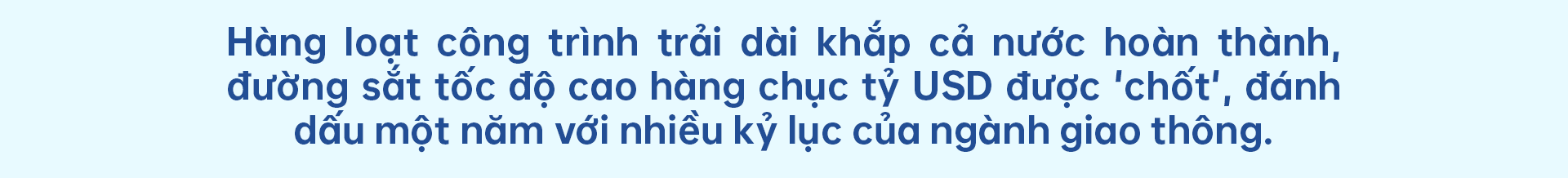 Hàng loạt công trình trải dài khắp cả nước hoàn thành, đường sắt tốc độ cao hàng chục tỷ USD được 'chốt', đánh dấu một năm với nhiều kỷ lục của ngành giao thông.